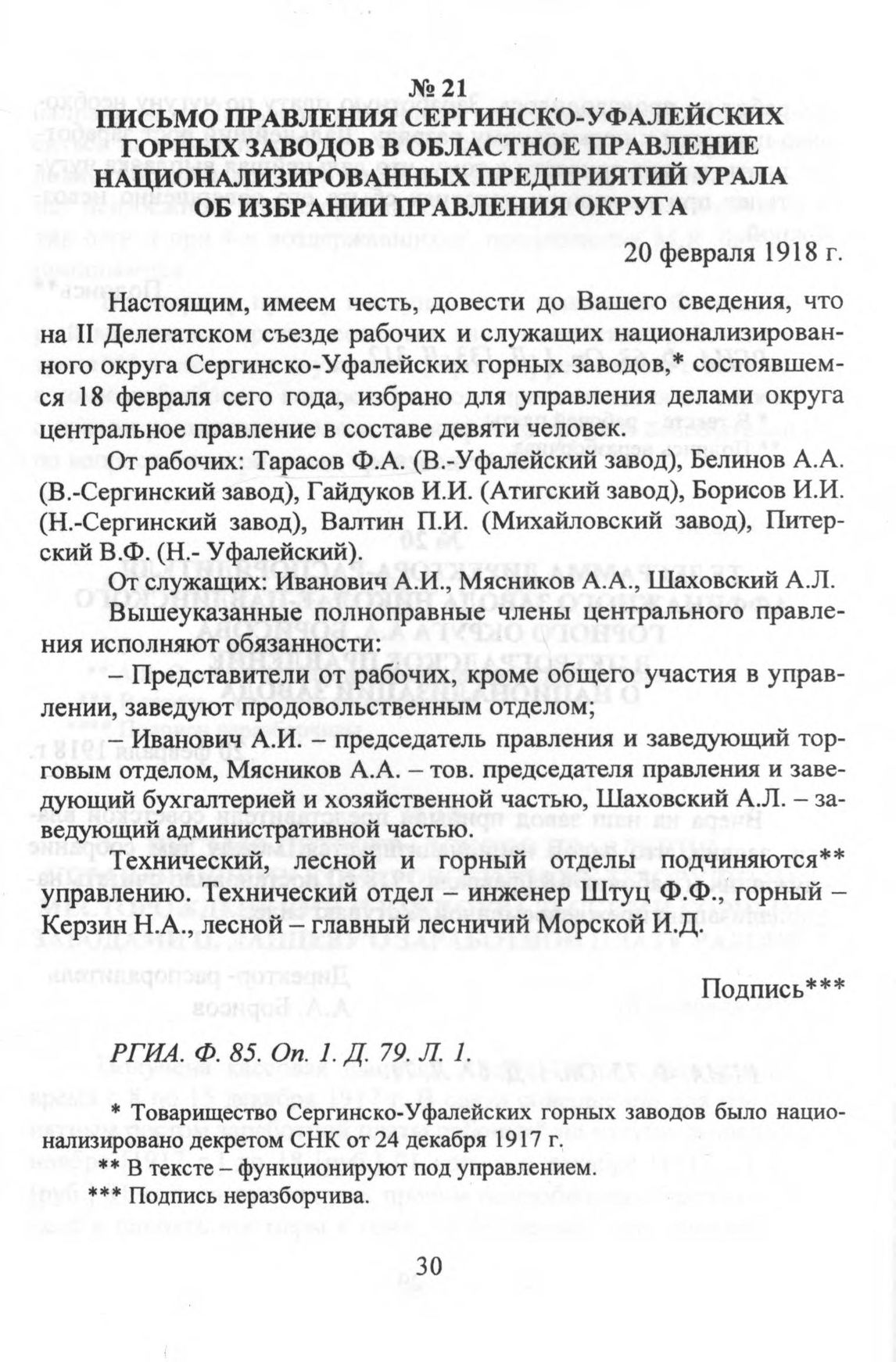 № 21
ПИСЬМО ПРАВЛЕНИЯ СЕРГИНСКО-УФАЛЕЙСКИХ ГОРНЫХ ЗАВОДОВ В ОБЛАСТНОЕ ПРАВЛЕНИЕ НАЦИОНАЛИЗИРОВАННЫХ ПРЕДПРИЯТИЙ УРАЛА ОБ ИЗБРАНИИ ПРАВЛЕНИЯ ОКРУГА

20 февраля 1918 г.

Настоящим, имеем честь, довести до Вашего сведения, что на II Делегатском съезде рабочих и служащих национализированного округа Сергинско-Уфалейских горных заводов,* состоявшемся 18 февраля сего года, избрано для управления делами округа центральное правление в составе девяти человек.

От рабочих: Тарасов Ф.А. (В.-Уфалейский завод), Белинов А.А. (В.-Сергинский завод), Гайдуков И.И. (Атигский завод), Борисов И.И. (Н.-Сергинский завод), Валтин П.И. (Михайловский завод), Питерский В.Ф. (Н.- Уфалейский).

От служащих: Иванович А.И., Мясников А.А., Шаховский А.Л.

Вышеуказанные полноправные члены центрального правления исполняют обязанности:

– Представители от рабочих, кроме общего участия в управлении, заведуют продовольственным отделом;

– Иванович А.И. – председатель правления и заведующий торговым отделом, Мясников А.А. – тов. председателя правления и заведующий бухгалтерией и хозяйственной частью, Шаховский А.Л. – заведующий административной частью.

Технический, лесной и горный отделы подчиняются** управлению. Технический отдел – инженер Штуц Ф.Ф., горный – Керзин Н.А., лесной – главный лесничий Морской И.Д.

Подпись***

РГИА. Ф. 85. Оп. 1. Д. 79. Л. 1.

* Товарищество Сергинско-Уфалейских горных заводов было национализировано декретом СНК от 24 декабря 1917 г.
** В тексте – функционируют под управлением.
*** Подпись неразборчива.

30